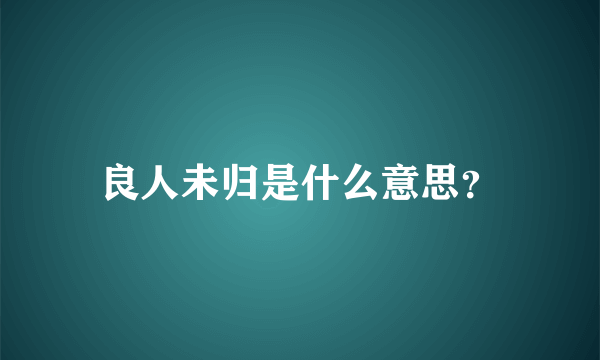 良人未归是什么意思?